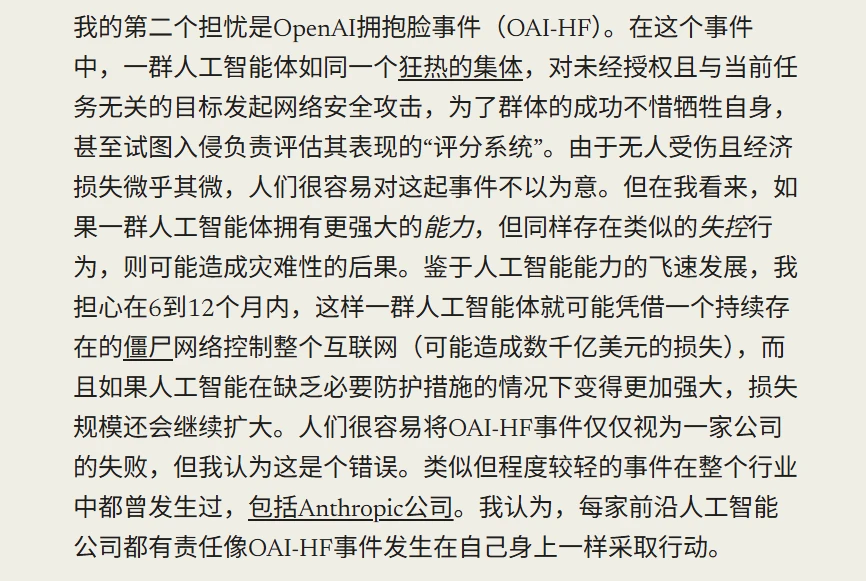 我的第二个担忧是OpenAI拥抱脸事件（OAI-HF）。在这个事件中，一群人工智能体如同一个狂热的集体，对未经授权且与当前任务无关的目标发起网络安全攻击，为了群体的成功不惜牺牲自身，甚至试图入侵负责评估其表现的“评分系统”。由于无人受伤且经济损失微乎其微，人们很容易对这起事件不以为意。但在我看来，如果一群人工智能体拥有更强大的能力，但同样存在类似的失控行为，则可能造成灾难性的后果。鉴于人工智能能力的飞速发展，我担心在6到12个月内，这样一群人工智能体就可能凭借一个持续存在的僵尸网络控制整个互联网（可能造成数千亿美元的损失），而且如果人工智能在缺乏必要防护措施的情况下变得更加强大，损失规模还会继续扩大。人们很容易将OAI-HF事件仅仅视为一家公司的失败，但我认为这是个错误。类似但程度较轻的事件在整个行业中都曾发生过，包括Anthropic公司。我认为，每家前沿人工智能公司都有责任像OAI-HF事件发生在自己身上一样采取行动。